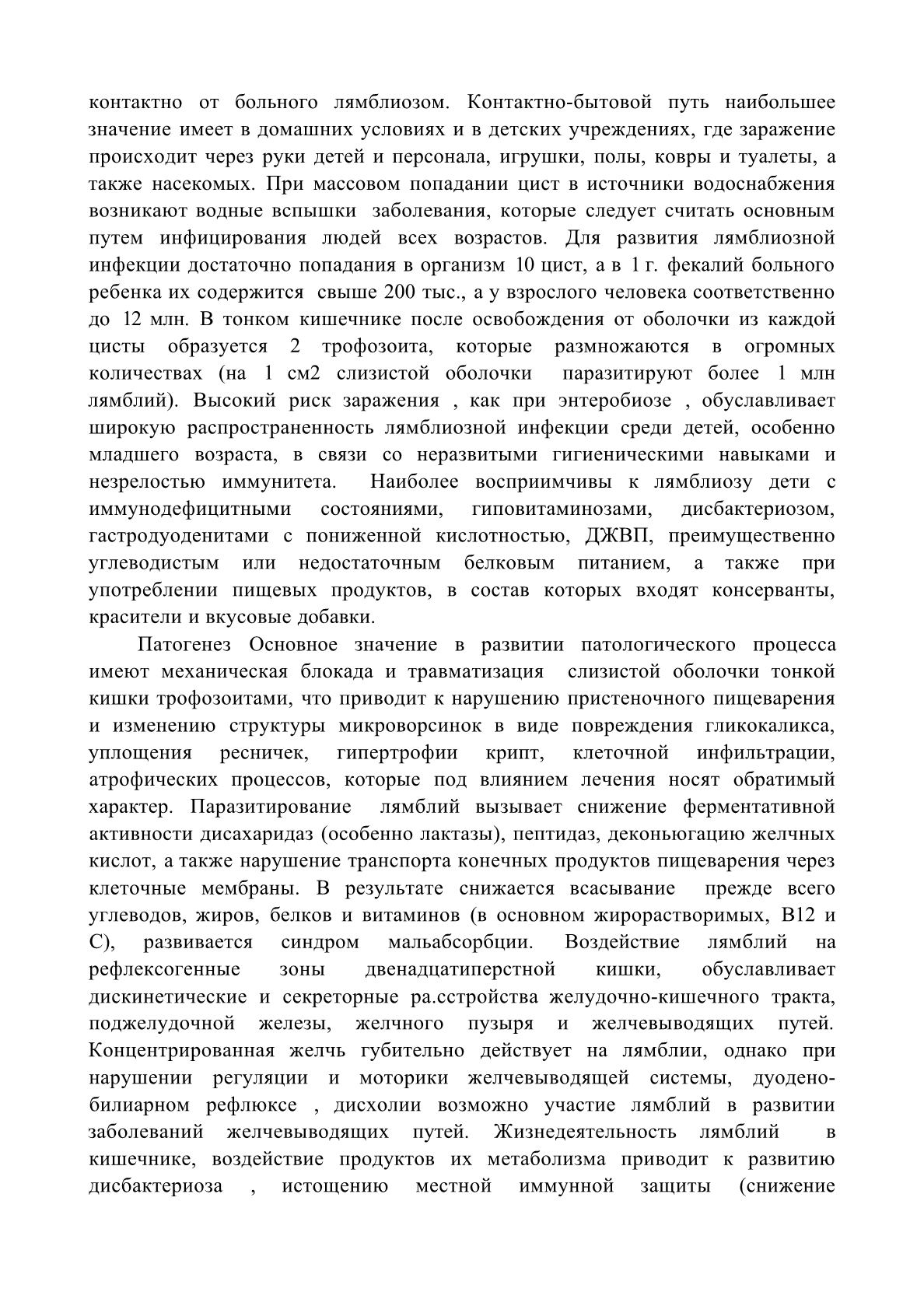 контактно от больного лямблиозом. Контактно-бытовой путь наибольшее значение имеет в домашних условиях и в детских учреждениях, где заражение происходит через руки детей и персонала, игрушки, полы, ковры и туалеты, а также насекомых. При массовом попадании цист в источники водоснабжения возникают водные вспышки заболевания, которые следует считать основным путем инфицирования людей всех возрастов. Для развития лямблиозной инфекции достаточно попадания в организм 10 цист, а в 1 г. фекалий больного ребенка их содержится свыше 200 тыс., а у взрослого человека соответственно до 12 млн. В тонком кишечнике после освобождения от оболочки из каждой цисты образуется 2 трофозоита, которые размножаются в огромных количествах (на 1 см2 слизистой оболочки паразитируют более 1 млн лямблий). Высокий риск заражения , как при энтеробиозе , обуславливает широкую распространенность лямблиозной инфекции среди детей, особенно младшего возраста, в связи со неразвитыми гигиеническими навыками и незрелостью иммунитета. Наиболее восприимчивы к лямблиозу дети с иммунодефицитными состояниями, гиповитаминозами, дисбактериозом, гастродуоденитами с пониженной кислотностью, ДЖВП, преимущественно углеводистым или недостаточным белковым питанием, а также при употреблении пищевых продуктов, в состав которых входят консерванты, красители и вкусовые добавки.

Патогенез Основное значение в развитии патологического процесса имеют механическая блокада и травматизация слизистой оболочки тонкой кишки трофозоитами, что приводит к нарушению пристеночного пищеварения и изменению структуры микроворсинок в виде повреждения гликокаликса, уплощения ресничек, гипертрофии крипт, клеточной инфильтрации, атрофических процессов, которые под влиянием лечения носят обратимый характер. Паразитирование лямблий вызывает снижение ферментативной активности дисахаридаз (особенно лактазы), пептидаз, деконьюгацию желчных кислот, а также нарушение транспорта конечных продуктов пищеварения через клеточные мембраны. В результате снижается всасывание прежде всего углеводов, жиров, белков и витаминов (в основном жирорастворимых, В12 и С), развивается синдром мальабсорбции. Воздействие лямблий на рефлексогенные зоны двенадцатиперстной кишки, обуславливает дискинетические и секреторные ра.сстройства желудочно-кишечного тракта, поджелудочной железы, желчного пузыря и желчевыводящих путей. Концентрированная желчь губительно действует на лямблии, однако при нарушении регуляции и моторики желчевыводящей системы, дуодено-билиарном рефлюксе , дисхолии возможно участие лямблий в развитии заболеваний желчевыводящих путей. Жизнедеятельность лямблий в кишечнике, воздействие продуктов их метаболизма приводит к развитию дисбактериоза , истощению местной иммунной защиты (снижение